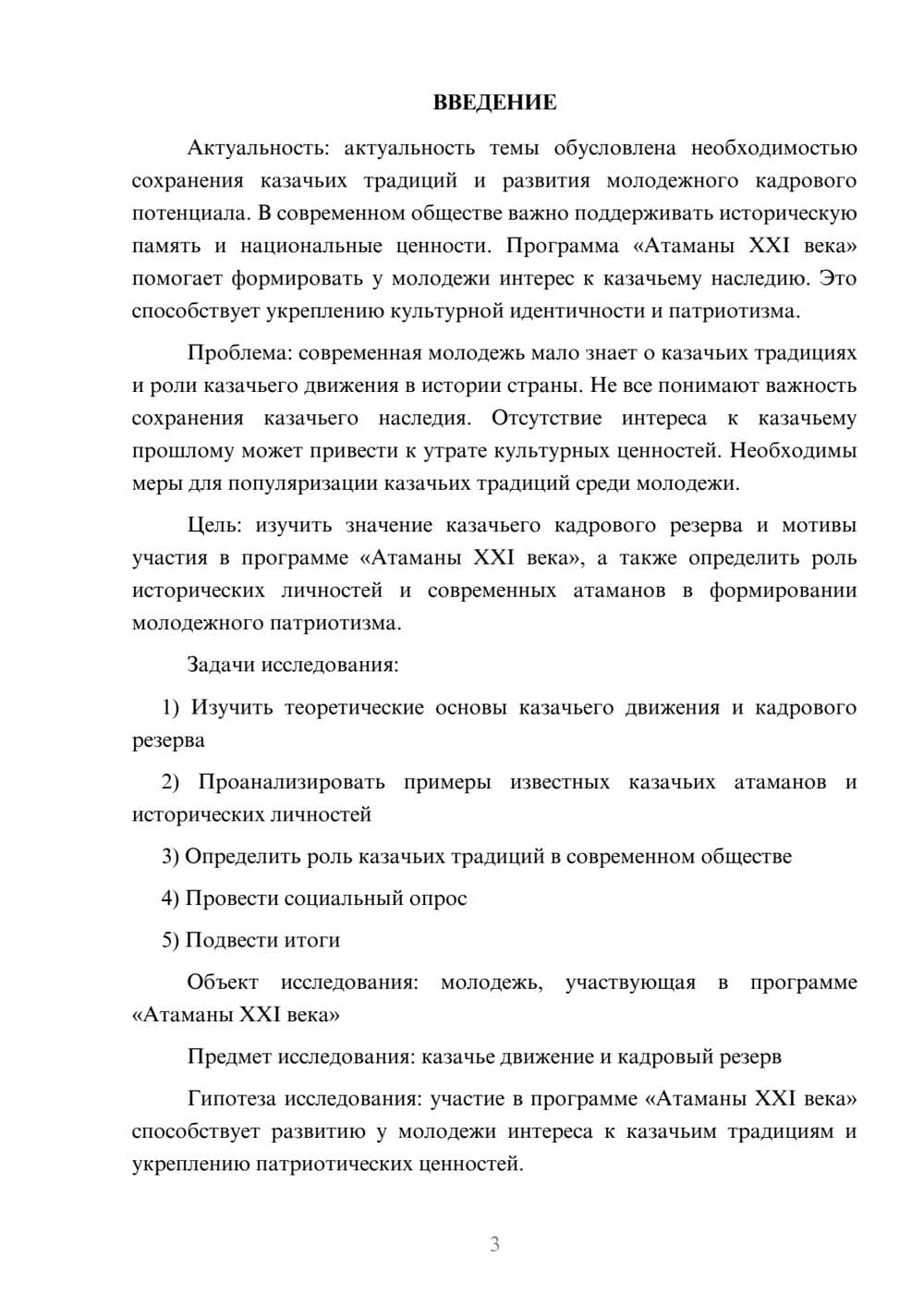 ВВЕДЕНИЕ

Актуальность: актуальность темы обусловлена необходимостью сохранения казачьих традиций и развития молодежного кадрового потенциала. В современном обществе важно поддерживать историческую память и национальные ценности. Программа «Атаманы XXI века» помогает формировать у молодежи интерес к казачьему наследию. Это способствует укреплению культурной идентичности и патриотизма.

Проблема: современная молодежь мало знает о казачьих традициях и роли казачьего движения в истории страны. Не все понимают важность сохранения казачьего наследия. Отсутствие интереса к казачьему прошлому может привести к утрате культурных ценностей. Необходимы меры для популяризации казачьих традиций среди молодежи.

Цель: изучить значение казачьего кадрового резерва и мотивы участия в программе «Атаманы XXI века», а также определить роль исторических личностей и современных атаманов в формировании молодежного патриотизма.

Задачи исследования:

1) Изучить теоретические основы казачьего движения и кадрового резерва

2) Проанализировать примеры известных казачьих атаманов и исторических личностей

3) Определить роль казачьих традиций в современном обществе

4) Провести социальный опрос

5) Подвести итоги

Объект исследования: молодежь, участвующая в программе «Атаманы XXI века»

Предмет исследования: казачье движение и кадровый резерв

Гипотеза исследования: участие в программе «Атаманы XXI века» способствует развитию у молодежи интереса к казачьим традициям и укреплению патриотических ценностей.

3